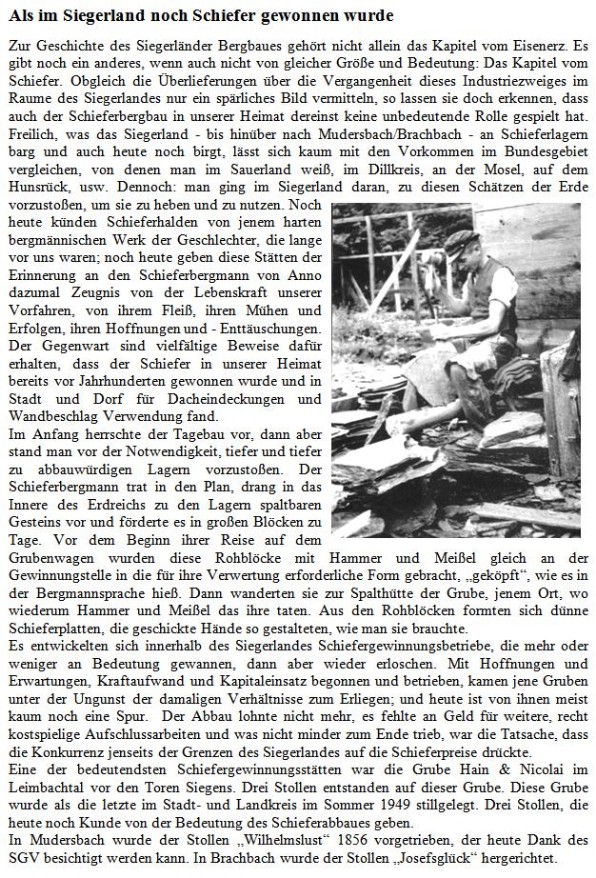 Als im Siegerland noch Schiefer gewonnen wurde

Zur Geschichte des Siegerländer Bergbaues gehört nicht allein das Kapitel vom Eisenerz. Es gibt noch ein anderes, wenn auch nicht von gleicher Größe und Bedeutung: Das Kapitel vom Schiefer. Obgleich die Überlieferungen über die Vergangenheit dieses Industriezweiges im Raume des Siegerlandes nur ein spärliches Bild vermitteln, so lassen sie doch erkennen, dass auch der Schieferbergbau in unserer Heimat dereinst keine unbedeutende Rolle gespielt hat. Freilich, was das Siegerland - bis hinüber nach Mudersbach/Brachbach - an Schieferlagern barg und auch heute noch birgt, lässt sich kaum mit den Vorkommen im Bundesgebiet vergleichen, von denen man im Sauerland weiß, im Dillkreis, an der Mosel, auf dem Hunsrück, usw. Dennoch: man ging im Siegerland daran, zu diesen Schätzen der Erde vorzustoßen, um sie zu heben und zu nutzen. Noch heute künden Schieferhalden von jenem harten bergmännischen Werk der Geschlechter, die lange vor uns waren; noch heute geben diese Stätten der Erinnerung an den Schieferbergmann von Anno dazumal Zeugnis von der Lebenskraft unserer Vorfahren, von ihrem Fleiß, ihren Mühen und Erfolgen, ihren Hoffnungen und - Enttäuschungen. Der Gegenwart sind vielfältige Beweise dafür erhalten, dass der Schiefer in unserer Heimat bereits vor Jahrhunderten gewonnen wurde und in Stadt und Dorf für Dacheindeckungen und Wandbeschlag Verwendung fand.

Im Anfang herrschte der Tagebau vor, dann aber stand man vor der Notwendigkeit, tiefer und tiefer zu abbauwürdigen Lagern vorzustoßen. Der Schieferbergmann trat in den Plan, drang in das Innere des Erdreichs zu den Lagern spaltbaren Gesteins vor und förderte es in großen Blöcken zu Tage. Vor dem Beginn ihrer Reise auf dem Grubenwagen wurden diese Rohblöcke mit Hammer und Meißel gleich an der Gewinnungsstelle in die für ihre Verwertung erforderliche Form gebracht, „geköpft“, wie es in der Bergmannssprache hieß. Dann wanderten sie zur Spalthütte der Grube, jenem Ort, wo wiederum Hammer und Meißel das ihre taten. Aus den Rohblöcken formten sich dünne Schieferplatten, die geschickte Hände so gestalteten, wie man sie brauchte.

Es entwickelten sich innerhalb des Siegerlandes Schiefergewinnungsbetriebe, die mehr oder weniger an Bedeutung gewannen, dann aber wieder erloschen. Mit Hoffnungen und Erwartungen, Kraftaufwand und Kapitaleinsatz begonnen und betrieben, kamen jene Gruben unter der Ungunst der damaligen Verhältnisse zum Erliegen; und heute ist von ihnen meist kaum noch eine Spur. Der Abbau lohnte nicht mehr, es fehlte an Geld für weitere, recht kostspielige Aufschlussarbeiten und was nicht minder zum Ende trieb, war die Tatsache, dass die Konkurrenz jenseits der Grenzen des Siegerlandes auf die Schieferpreise drückte.

Eine der bedeutendsten Schiefergewinnungsstätten war die Grube Hain & Nicolai im Leimbachtal vor den Toren Siegens. Drei Stollen entstanden auf dieser Grube. Diese Grube wurde als die letzte im Stadt- und Landkreis im Sommer 1949 stillgelegt. Drei Stollen, die heute noch Kunde von der Bedeutung des Schieferabbaues geben.

In Mudersbach wurde der Stollen „Wilhelmslust“ 1856 vorgetrieben, der heute Dank des SGV besichtigt werden kann. In Brachbach wurde der Stollen „Josefsglück“ hergerichtet.